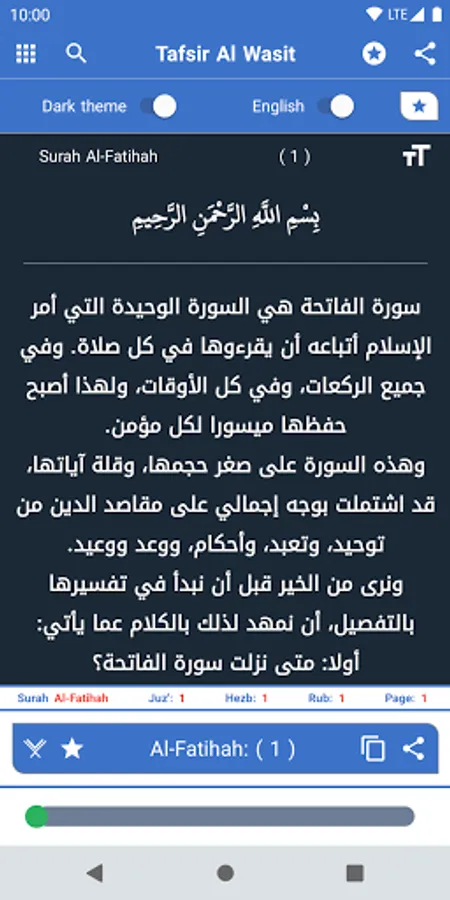 10:00

LTE

Tafsir Al Wasit

Dark theme

English

Surah Al-Fatihah

( 1 )

بِسْمِ اللَّهِ الرَّحْمَٰنِ الرَّحِيمِ

سورة الفاتحة هي السورة الوحيدة التي أمر الإسلام أتباعه أن يقرءوها في كل صلاة. وفي جميع الركعات، وفي كل الأوقات، ولهذا أصبح حفظها ميسورا لكل مؤمن.
وهذه السورة على صغر حجمها، وقلة آياتها، قد اشتملت بوجه إجمالي على مقاصد الدين من توحيد، وتعبد، وأحكام، ووعد ووعيد.
ونرى من الخير قبل أن نبدأ في تفسيرها بالتفصيل، أن نمهد لذلك بالكلام عما يأتي:
أولا: متى نزلت سورة الفاتحة؟

Surah Al-Fatihah

Juz': 1

Hezb: 1

Rub: 1

Page: 1

Al-Fatihah: ( 1 )